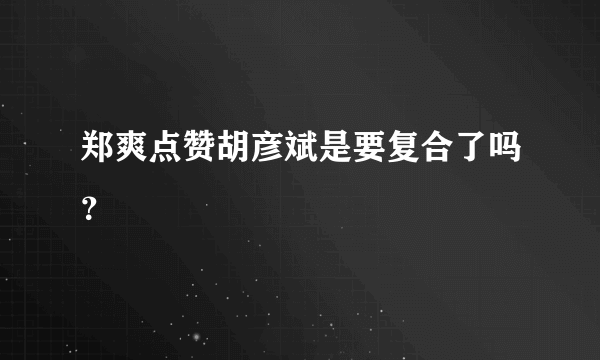 郑爽点赞胡彦斌是要复合了吗？